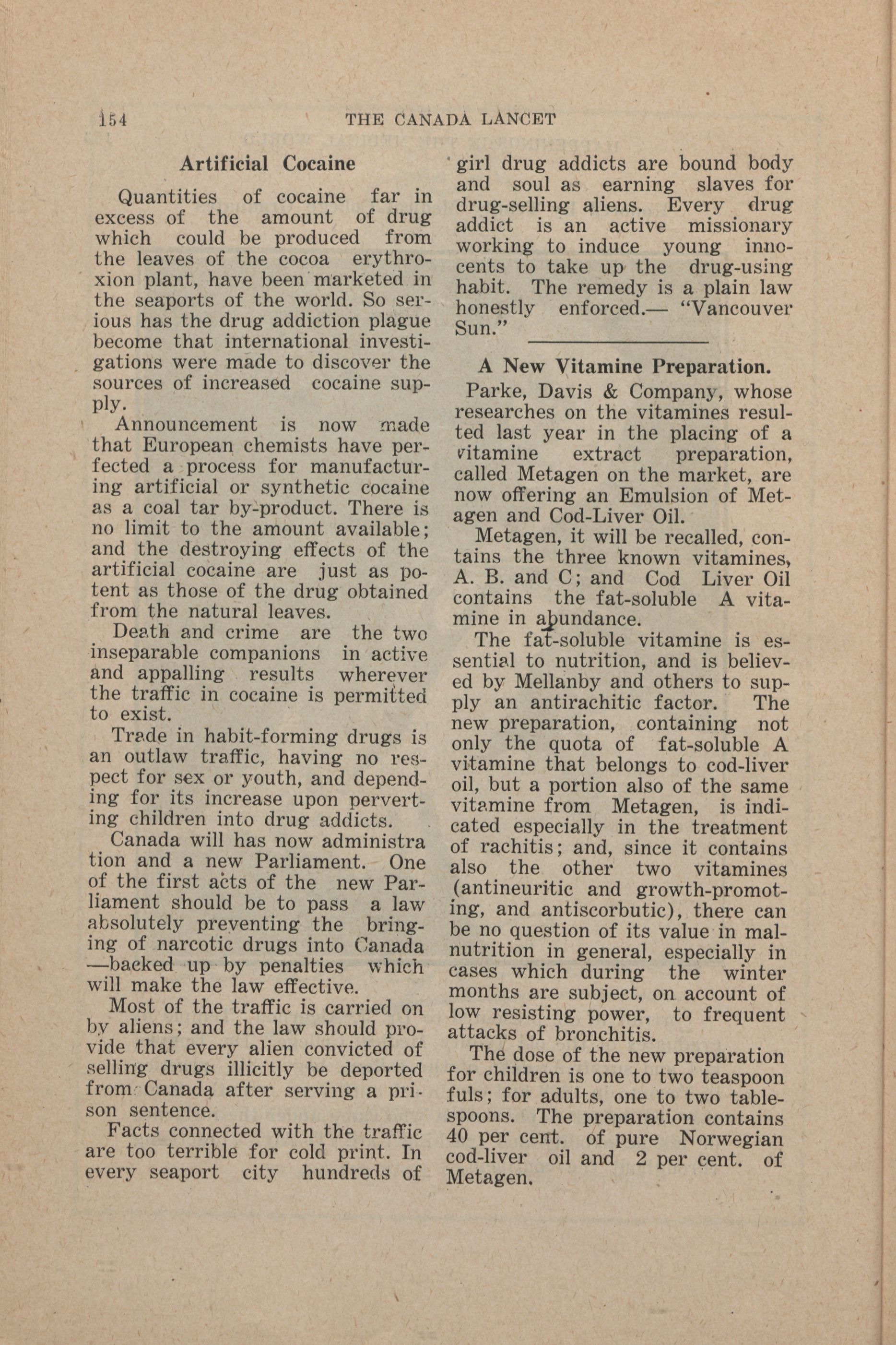 154 THE CANADA LANCET

Artificial Cocaine

Quantities of cocaine far in excess of the amount of drug which could be produced from the leaves of the cocoa erythroxion plant, have been marketed in the seaports of the world. So serious has the drug addiction plague become that international investigations were made to discover the sources of increased cocaine supply.

Announcement is now made that European chemists have perfected a process for manufacturing artificial or synthetic cocaine as a coal tar by-product. There is no limit to the amount available; and the destroying effects of the artificial cocaine are just as potent as those of the drug obtained from the natural leaves.

Death and crime are the two inseparable companions in active and appalling results wherever the traffic in cocaine is permitted to exist.

Trade in habit-forming drugs is an outlaw traffic, having no respect for sex or youth, and depending for its increase upon perverting children into drug addicts.

Canada will has now administra tion and a new Parliament. One of the first acts of the new Parliament should be to pass a law absolutely preventing the bringing of narcotic drugs into Canada —backed up by penalties which will make the law effective.

Most of the traffic is carried on by aliens; and the law should provide that every alien convicted of selling drugs illicitly be deported from Canada after serving a prison sentence.

Facts connected with the traffic are too terrible for cold print. In every seaport city hundreds of girl drug addicts are bound body and soul as earning slaves for drug-selling aliens. Every drug addict is an active missionary working to induce young innocents to take up the drug-using habit. The remedy is a plain law honestly enforced.— "Vancouver Sun."

A New Vitamine Preparation.

Parke, Davis & Company, whose researches on the vitamines resulted last year in the placing of a vitamine extract preparation, called Metagen on the market, are now offering an Emulsion of Metagen and Cod-Liver Oil.

Metagen, it will be recalled, contains the three known vitamines, A. B. and C; and Cod Liver Oil contains the fat-soluble A vitamine in abundance.

The fat-soluble vitamine is essential to nutrition, and is believed by Mellanby and others to supply an antirachitic factor. The new preparation, containing not only the quota of fat-soluble A vitamine that belongs to cod-liver oil, but a portion also of the same vitamine from Metagen, is indicated especially in the treatment of rachitis; and, since it contains also the other two vitamines (antineuritic and growth-promoting, and antiscorbutic), there can be no question of its value in malnutrition in general, especially in cases which during the winter months are subject, on account of low resisting power, to frequent attacks of bronchitis.

The dose of the new preparation for children is one to two teaspoon fuls; for adults, one to two tablespoons. The preparation contains 40 per cent. of pure Norwegian cod-liver oil and 2 per cent. of Metagen.